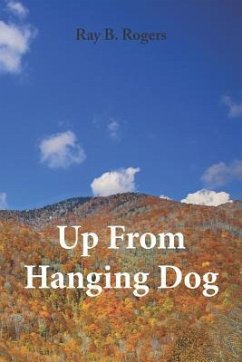 Ray B. Rogers

Up From Hanging Dog